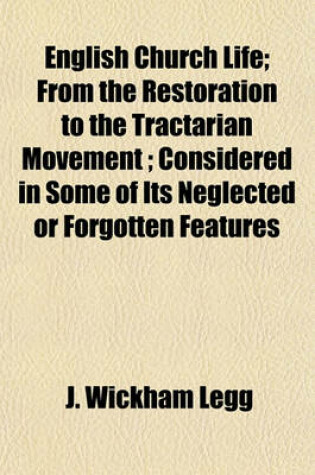 English Church Life; From the Restoration to the Tractarian Movement ; Considered in Some of Its Neglected or Forgotten Features

J. Wickham Legg